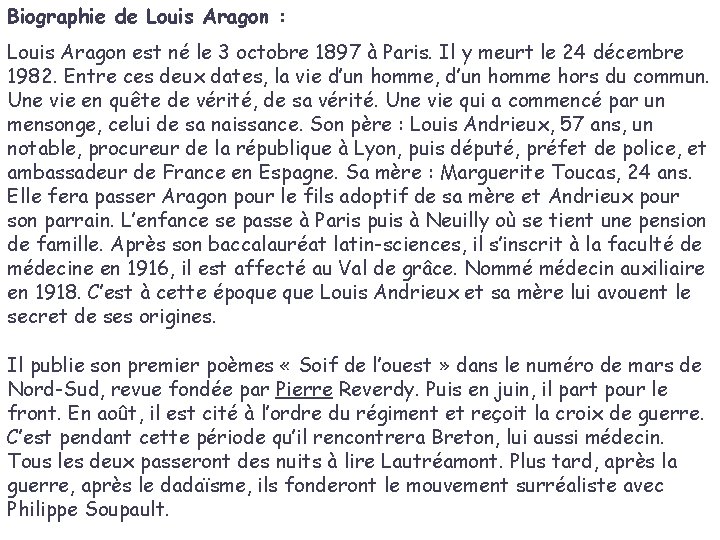 Biographie de Louis Aragon :

Louis Aragon est né le 3 octobre 1897 à Paris. Il y meurt le 24 décembre 1982. Entre ces deux dates, la vie d'un homme, d'un homme hors du commun. Une vie en quête de vérité, de sa vérité. Une vie qui a commencé par un mensonge, celui de sa naissance. Son père : Louis Andrieux, 57 ans, un notable, procureur de la république à Lyon, puis député, préfet de police, et ambassadeur de France en Espagne. Sa mère : Marguerite Toucas, 24 ans. Elle fera passer Aragon pour le fils adoptif de sa mère et Andrieux pour son parrain. L'enfance se passe à Paris puis à Neuilly où se tient une pension de famille. Après son baccalauréat latin-sciences, il s'inscrit à la faculté de médecine en 1916, il est affecté au Val de grâce. Nommé médecin auxiliaire en 1918. C'est à cette époque que Louis Andrieux et sa mère lui avouent le secret de ses origines.

Il publie son premier poèmes « Soif de l'ouest » dans le numéro de mars de Nord-Sud, revue fondée par Pierre Reverdy. Puis en juin, il part pour le front. En août, il est cité à l'ordre du régiment et reçoit la croix de guerre. C'est pendant cette période qu'il rencontrera Breton, lui aussi médecin. Tous les deux passeront des nuits à lire Lautréamont. Plus tard, après la guerre, après le dadaïsme, ils fonderont le mouvement surréaliste avec Philippe Soupault.